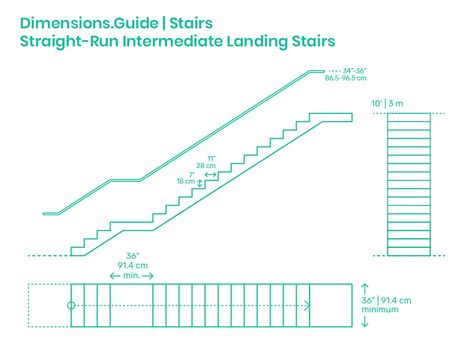 Dimensions.Guide | Stairs
Straight-Run Intermediate Landing Stairs

34"-36"
86.5-96.5 cm

10' | 3 m

11"
28 cm
7"
18 cm

36"
91.4 cm
min.

36" | 91.4 cm
minimum